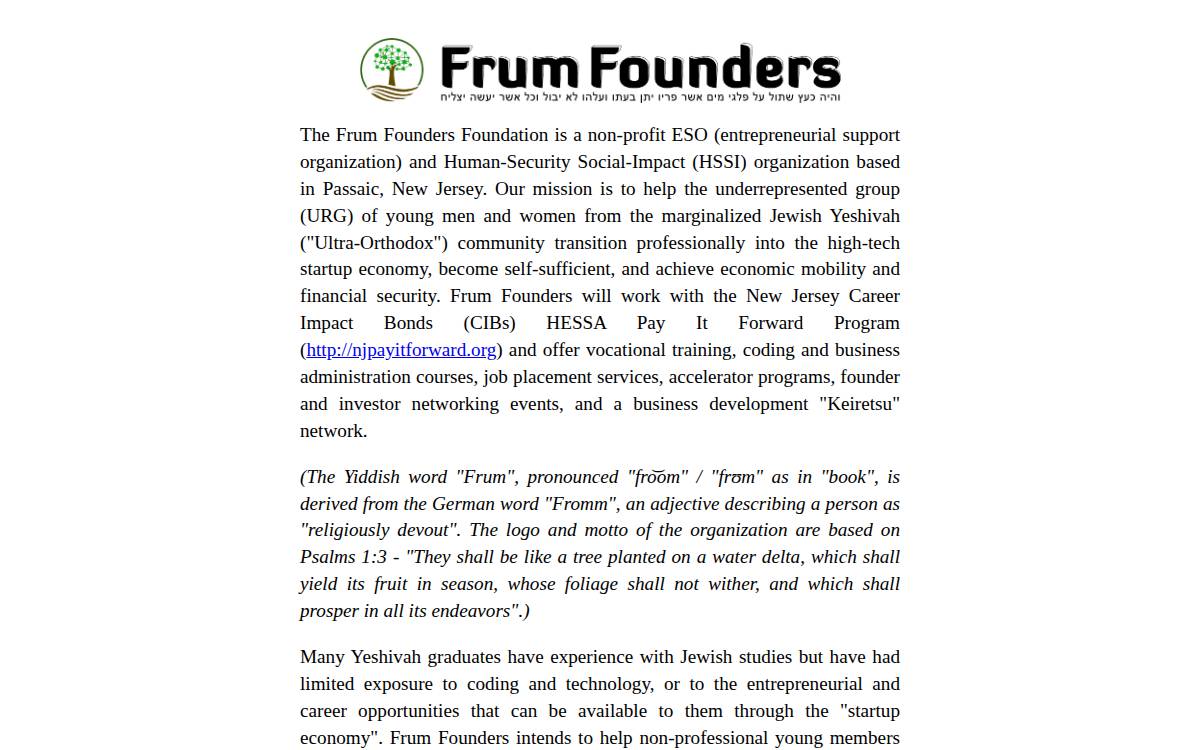 Frum Founders

והיה כעץ שתול על פלגי מים אשר פריו יתן בעתו ועלהו לא יבול וכל אשר יעשה יצליח

The Frum Founders Foundation is a non-profit ESO (entrepreneurial support organization) and Human-Security Social-Impact (HSSI) organization based in Passaic, New Jersey. Our mission is to help the underrepresented group (URG) of young men and women from the marginalized Jewish Yeshivah ("Ultra-Orthodox") community transition professionally into the high-tech startup economy, become self-sufficient, and achieve economic mobility and financial security. Frum Founders will work with the New Jersey Career Impact Bonds (CIBs) HESSA Pay It Forward Program (http://njpayitforward.org) and offer vocational training, coding and business administration courses, job placement services, accelerator programs, founder and investor networking events, and a business development "Keiretsu" network.

(The Yiddish word "Frum", pronounced "fro͝om" / "frʊm" as in "book", is derived from the German word "Fromm", an adjective describing a person as "religiously devout". The logo and motto of the organization are based on Psalms 1:3 - "They shall be like a tree planted on a water delta, which shall yield its fruit in season, whose foliage shall not wither, and which shall prosper in all its endeavors".)

Many Yeshivah graduates have experience with Jewish studies but have had limited exposure to coding and technology, or to the entrepreneurial and career opportunities that can be available to them through the "startup economy". Frum Founders intends to help non-professional young members